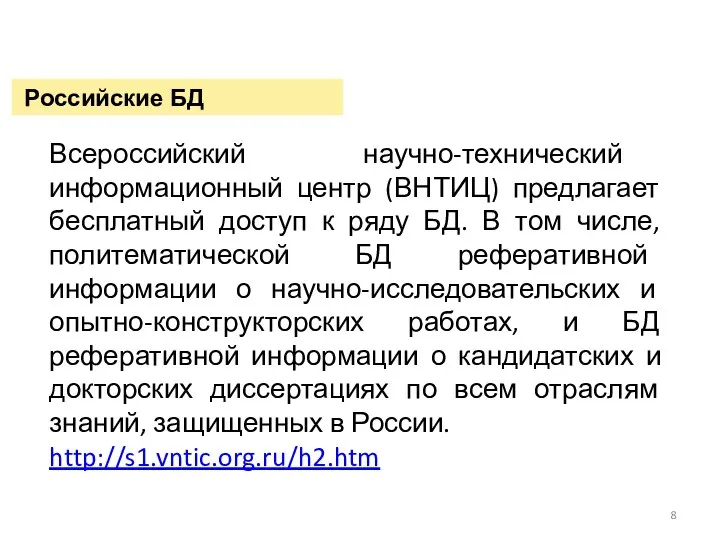 Российские БД

Всероссийский научно-технический информационный центр (ВНТИЦ) предлагает бесплатный доступ к ряду БД. В том числе, политематической БД реферативной информации о научно-исследовательских и опытно-конструкторских работах, и БД реферативной информации о кандидатских и докторских диссертациях по всем отраслям знаний, защищенных в России. http://s1.vntic.org.ru/h2.htm

8